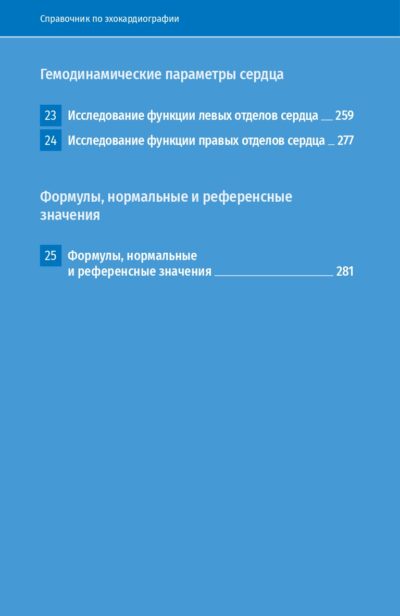 Справочник по эхокардиографии

Гемодинамические параметры сердца

23 Исследование функции левых отделов сердца 259

24 Исследование функции правых отделов сердца 277

Формулы, нормальные и референсные значения

25 Формулы, нормальные и референсные значения 281